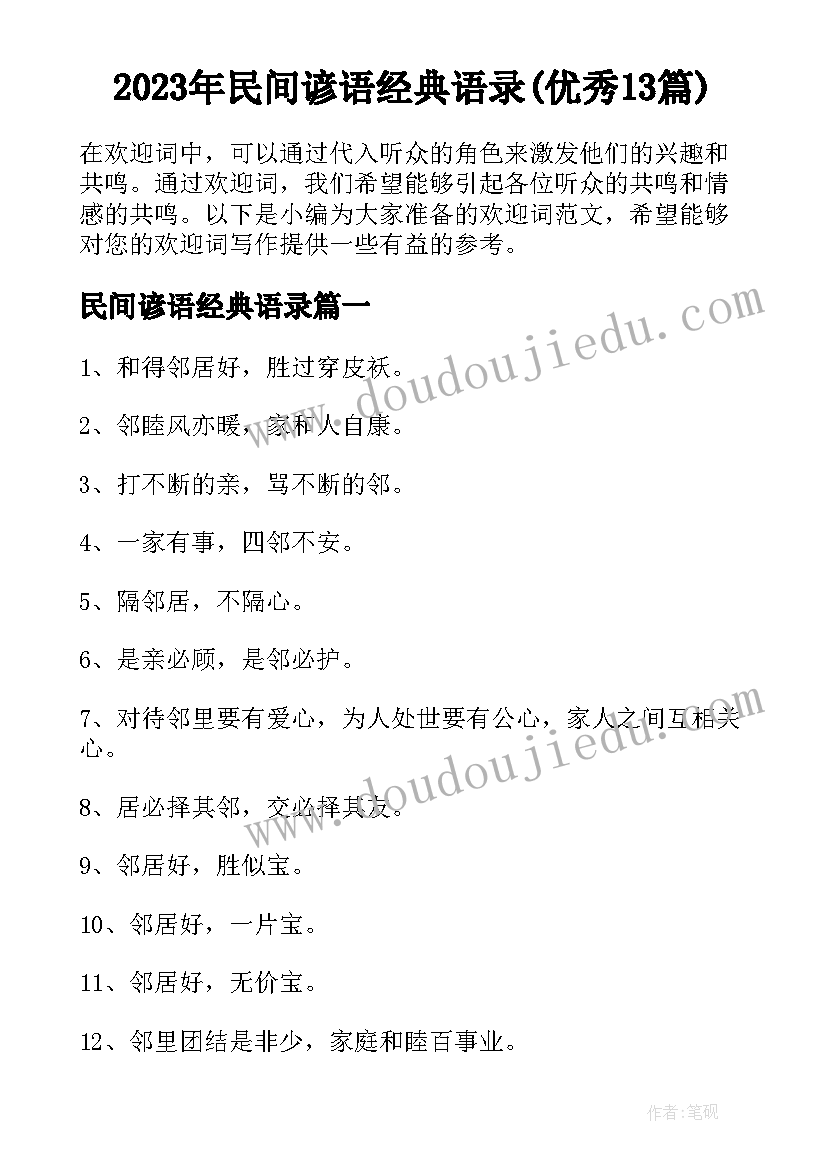 2023年民间谚语经典语录(优秀13篇)

在欢迎词中，可以通过代入听众的角色来激发他们的兴趣和共鸣。通过欢迎词，我们希望能够引起各位听众的共鸣和情感的共鸣。以下是小编为大家准备的欢迎词范文，希望能够对您的欢迎词写作提供一些有益的参考。

民间谚语经典语录篇一

www.doudoujiedu.com

1、和得邻居好，胜过穿皮袄。

2、邻睦风亦暖，家和人自康。

3、打不断的亲，骂不断的邻。

4、一家有事，四邻不安。

5、隔邻居，不隔心。

6、是亲必顾，是邻必护。

7、对待邻里要有爱心，为人处世要有公心，家人之间互相关心。

www.doudoujiedu.com

8、居必择其邻，交必择其友。

9、邻居好，胜似宝。

10、邻居好，一片宝。

11、邻居好，无价宝。

12、邻里团结是非少，家庭和睦百事业。

作者:笔砚